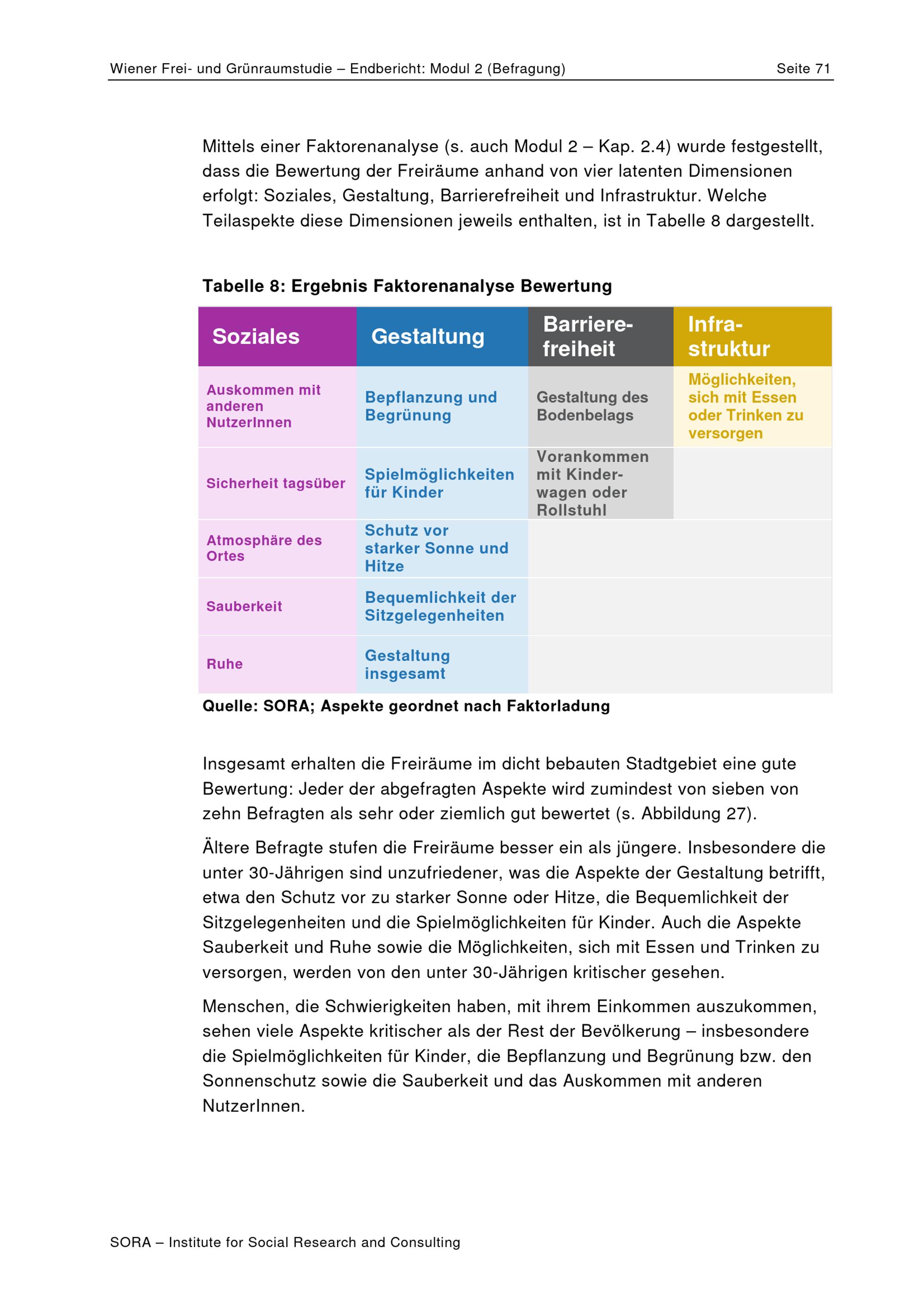 Wiener Frei- und Grünraumstudie – Endbericht: Modul 2 (Befragung) Seite 71

Mittels einer Faktorenanalyse (s. auch Modul 2 – Kap. 2.4) wurde festgestellt, dass die Bewertung der Freiräume anhand von vier latenten Dimensionen erfolgt: Soziales, Gestaltung, Barrierefreiheit und Infrastruktur. Welche Teilaspekte diese Dimensionen jeweils enthalten, ist in Tabelle 8 dargestellt.

Tabelle 8: Ergebnis Faktorenanalyse Bewertung

| Soziales | Gestaltung | Barrierefreiheit | Infrastruktur |
|---|---|---|---|
| Auskommen mit anderen NutzerInnen | Bepflanzung und Begrünung | Gestaltung des Bodenbelags | Möglichkeiten, sich mit Essen oder Trinken zu versorgen |
| Sicherheit tagsüber | Spielmöglichkeiten für Kinder | Vorankommen mit Kinderwagen oder Rollstuhl | |
| Atmosphäre des Ortes | Schutz vor starker Sonne und Hitze | | |
| Sauberkeit | Bequemlichkeit der Sitzgelegenheiten | | |
| Ruhe | Gestaltung insgesamt | | |

Quelle: SORA; Aspekte geordnet nach Faktorladung

Insgesamt erhalten die Freiräume im dicht bebauten Stadtgebiet eine gute Bewertung: Jeder der abgefragten Aspekte wird zumindest von sieben von zehn Befragten als sehr oder ziemlich gut bewertet (s. Abbildung 27).

Ältere Befragte stufen die Freiräume besser ein als jüngere. Insbesondere die unter 30-Jährigen sind unzufriedener, was die Aspekte der Gestaltung betrifft, etwa den Schutz vor zu starker Sonne oder Hitze, die Bequemlichkeit der Sitzgelegenheiten und die Spielmöglichkeiten für Kinder. Auch die Aspekte Sauberkeit und Ruhe sowie die Möglichkeiten, sich mit Essen und Trinken zu versorgen, werden von den unter 30-Jährigen kritischer gesehen.

Menschen, die Schwierigkeiten haben, mit ihrem Einkommen auszukommen, sehen viele Aspekte kritischer als der Rest der Bevölkerung – insbesondere die Spielmöglichkeiten für Kinder, die Bepflanzung und Begrünung bzw. den Sonnenschutz sowie die Sauberkeit und das Auskommen mit anderen NutzerInnen.

SORA – Institute for Social Research and Consulting